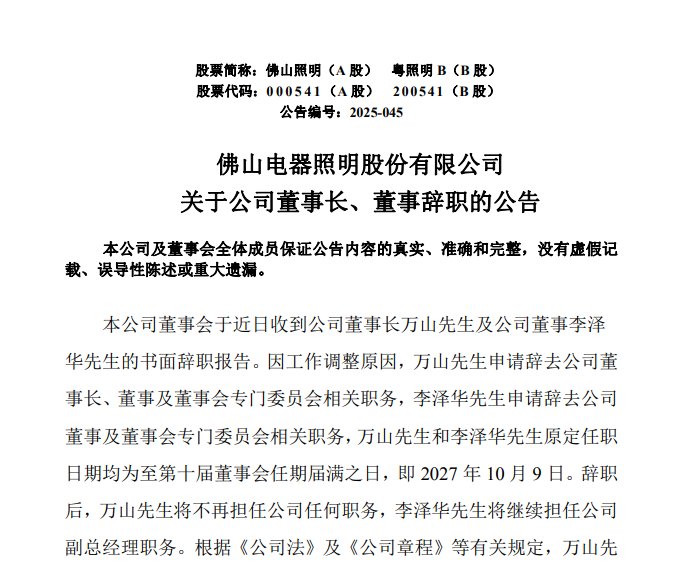 股票简称：佛山照明（A 股）　粤照明 B（B 股）
股票代码：000541（A 股）　200541（B 股）
公告编号：2025-045

佛山电器照明股份有限公司
关于公司董事长、董事辞职的公告

本公司及董事会全体成员保证公告内容的真实、准确和完整，没有虚假记载、误导性陈述或重大遗漏。

本公司董事会于近日收到公司董事长万山先生及公司董事李泽华先生的书面辞职报告。因工作调整原因，万山先生申请辞去公司董事长、董事及董事会专门委员会相关职务，李泽华先生申请辞去公司董事及董事会专门委员会相关职务，万山先生和李泽华先生原定任职日期均为至第十届董事会任期届满之日，即 2027 年 10 月 9 日。辞职后，万山先生将不再担任公司任何职务，李泽华先生将继续担任公司副总经理职务。根据《公司法》及《公司章程》等有关规定，万山先